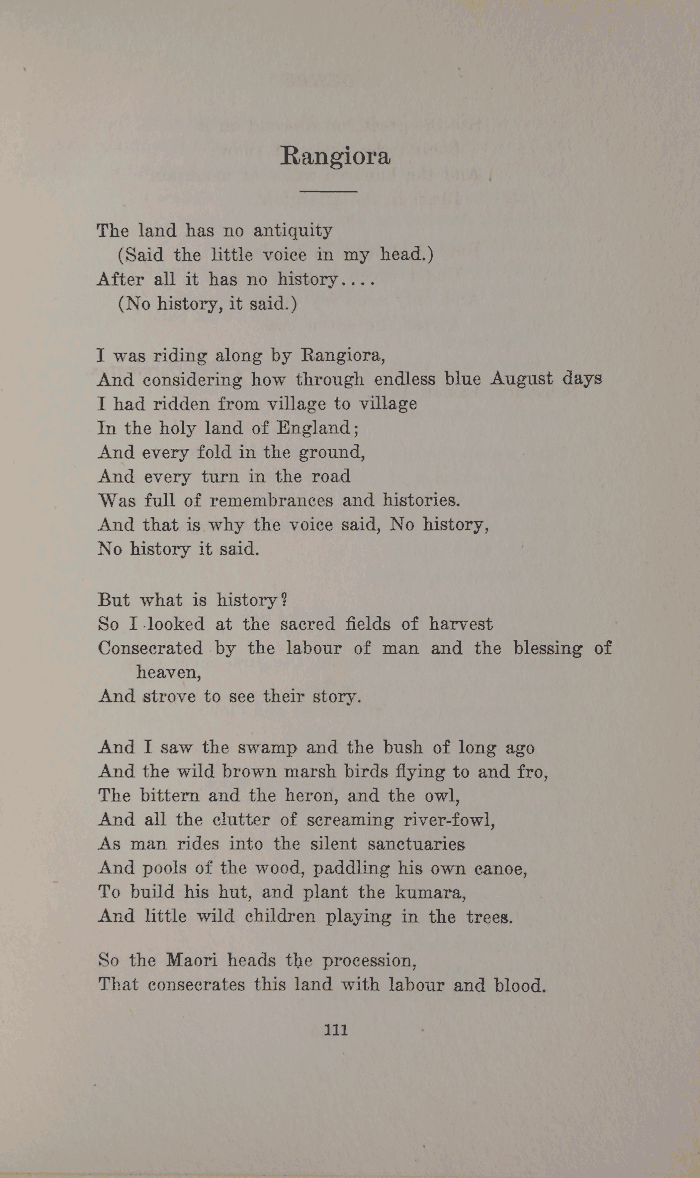 Rangiora

The land has no antiquity
(Said the little voice in my head.)
After all it has no history....
(No history, it said.)

I was riding along by Rangiora,
And considering how through endless blue August days
I had ridden from village to village
In the holy land of England;
And every fold in the ground,
And every turn in the road
Was full of remembrances and histories.
And that is why the voice said, No history,
No history it said.

But what is history?
So I looked at the sacred fields of harvest
Consecrated by the labour of man and the blessing of heaven,
And strove to see their story.

And I saw the swamp and the bush of long ago
And the wild brown marsh birds flying to and fro,
The bittern and the heron, and the owl,
And all the clutter of screaming river-fowl,
As man rides into the silent sanctuaries
And pools of the wood, paddling his own canoe,
To build his hut, and plant the kumara,
And little wild children playing in the trees.

So the Maori heads the procession,
That consecrates this land with labour and blood.

111